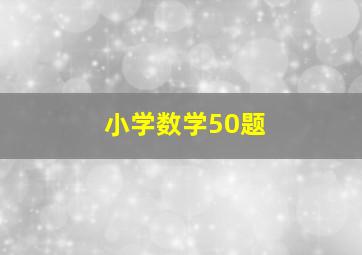 小学数学50题